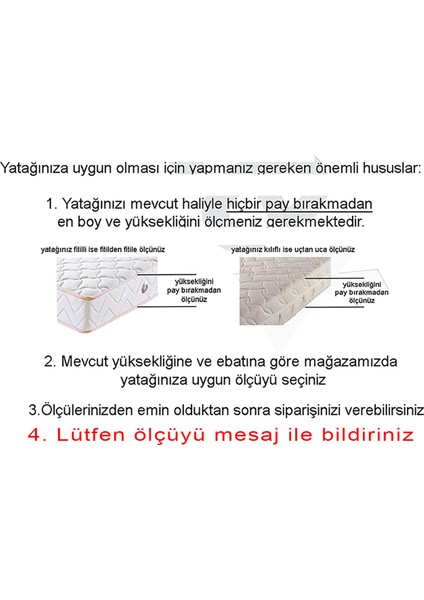 Yatağınıza uygun olması için yapmanız gereken önemli hususlar:

1. Yatağınızı mevcut haliyle hiçbir pay bırakmadan en boy ve yüksekliğini ölçmeniz gerekmektedir.

yatağınız fitilli ise fitilden fitile ölçünüz

yüksekliğini pay bırakmadan ölçünüz

yatağınız kılıflı ise uçtan uca ölçünüz

yüksekliğini pay bırakmadan ölçünüz

2. Mevcut yüksekliğine ve ebatına göre mağazamızda yatağınıza uygun ölçüyü seçiniz

3.Ölçülerinizden emin olduktan sonra siparişinizi verebilirsiniz

4. Lütfen ölçüyü mesaj ile bildiriniz